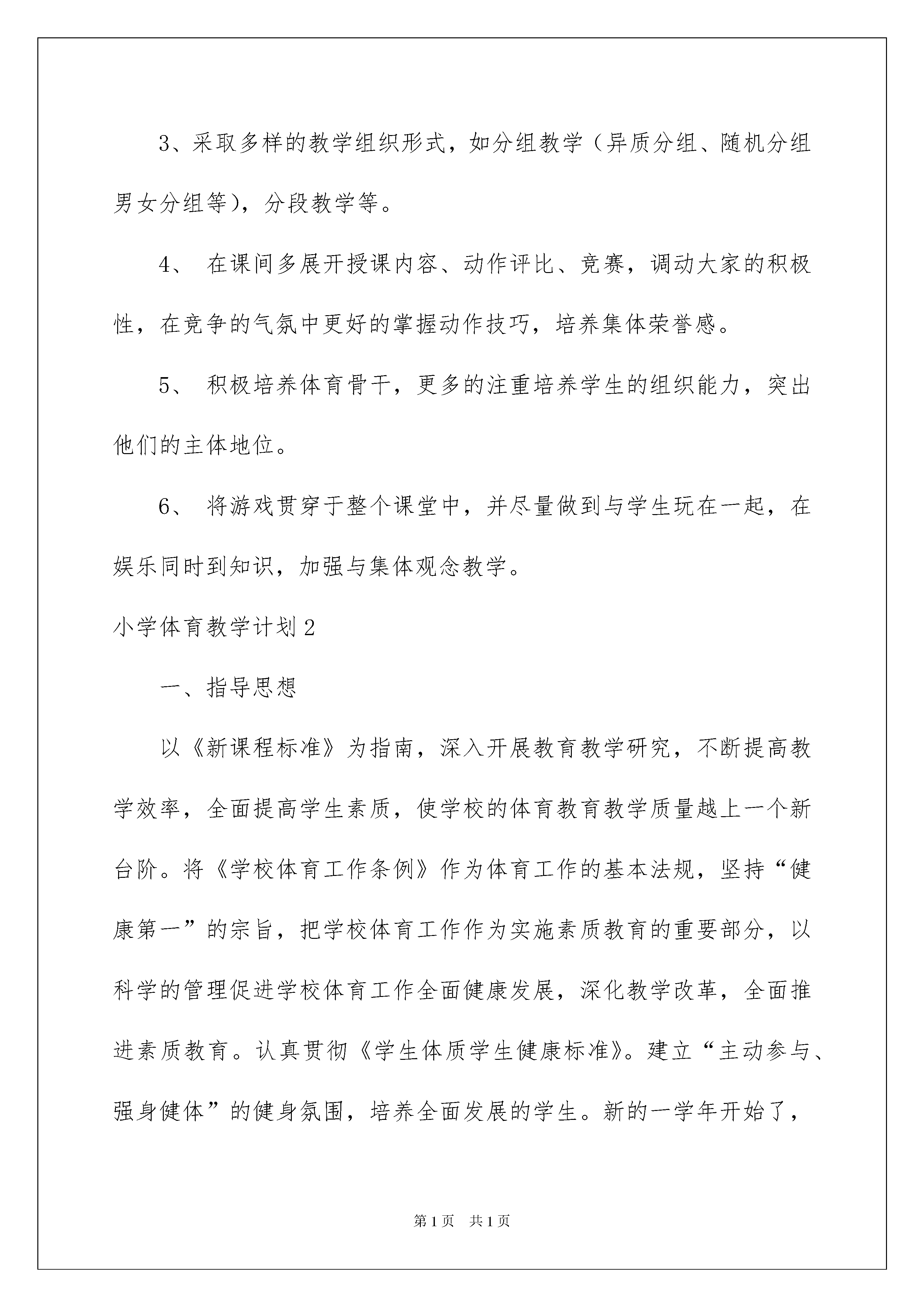 3、采取多样的教学组织形式，如分组教学（异质分组、随机分组男女分组等），分段教学等。

4、 在课间多展开授课内容、动作评比、竞赛，调动大家的积极性，在竞争的气氛中更好的掌握动作技巧，培养集体荣誉感。

5、 积极培养体育骨干，更多的注重培养学生的组织能力，突出他们的主体地位。

6、 将游戏贯穿于整个课堂中，并尽量做到与学生玩在一起，在娱乐同时到知识，加强与集体观念教学。

小学体育教学计划2

一、指导思想

以《新课程标准》为指南，深入开展教育教学研究，不断提高教学效率，全面提高学生素质，使学校的体育教育教学质量越上一个新台阶。将《学校体育工作条例》作为体育工作的基本法规，坚持“健康第一”的宗旨，把学校体育工作作为实施素质教育的重要部分，以科学的管理促进学校体育工作全面健康发展，深化教学改革，全面推进素质教育。认真贯彻《学生体质学生健康标准》。建立“主动参与、强身健体”的健身氛围，培养全面发展的学生。新的一学年开始了，

第1页 共1页